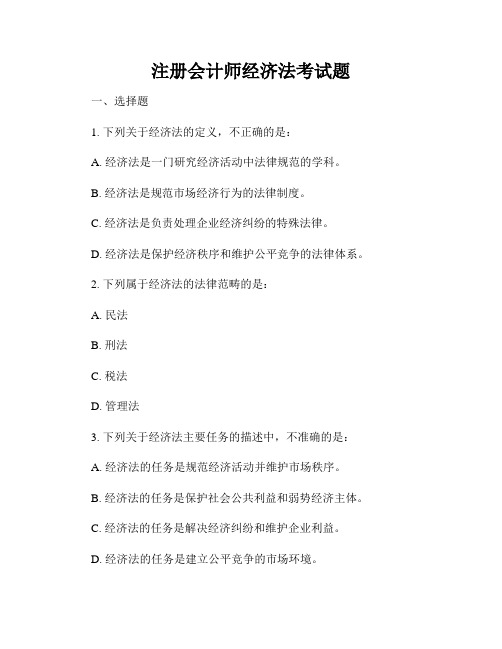 注册会计师经济法考试题

一、选择题

1. 下列关于经济法的定义，不正确的是：

A. 经济法是一门研究经济活动中法律规范的学科。

B. 经济法是规范市场经济行为的法律制度。

C. 经济法是负责处理企业经济纠纷的特殊法律。

D. 经济法是保护经济秩序和维护公平竞争的法律体系。

2. 下列属于经济法的法律范畴的是：

A. 民法

B. 刑法

C. 税法

D. 管理法

3. 下列关于经济法主要任务的描述中，不准确的是：

A. 经济法的任务是规范经济活动并维护市场秩序。

B. 经济法的任务是保护社会公共利益和弱势经济主体。

C. 经济法的任务是解决经济纠纷和维护企业利益。

D. 经济法的任务是建立公平竞争的市场环境。